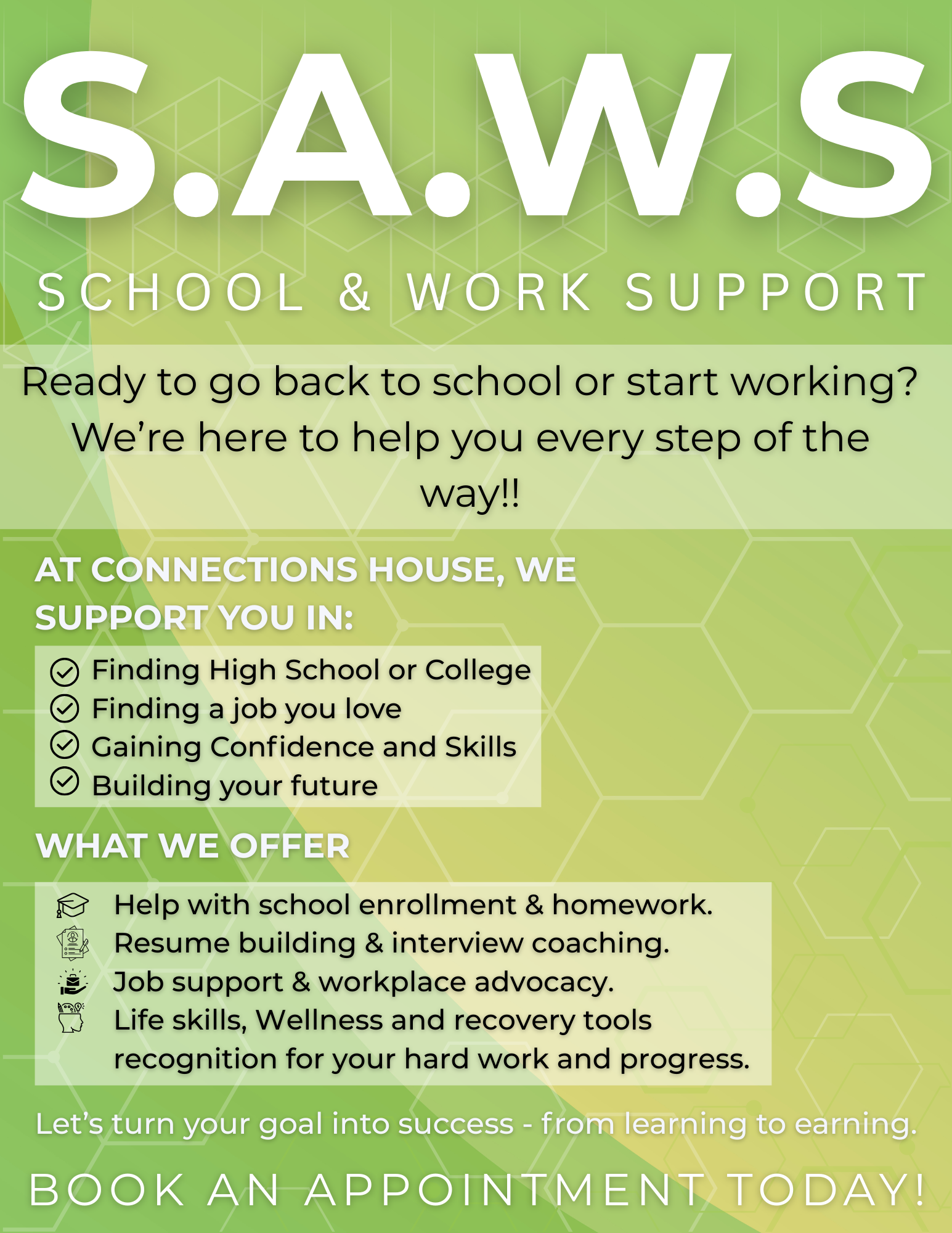 S.A.W.S

SCHOOL & WORK SUPPORT

Ready to go back to school or start working? We're here to help you every step of the way!!

AT CONNECTIONS HOUSE, WE SUPPORT YOU IN:

Finding High School or College
Finding a job you love
Gaining Confidence and Skills
Building your future

WHAT WE OFFER

Help with school enrollment & homework.
Resume building & interview coaching.
Job support & workplace advocacy.
Life skills, Wellness and recovery tools recognition for your hard work and progress.

Let's turn your goal into success - from learning to earning.

BOOK AN APPOINTMENT TODAY!